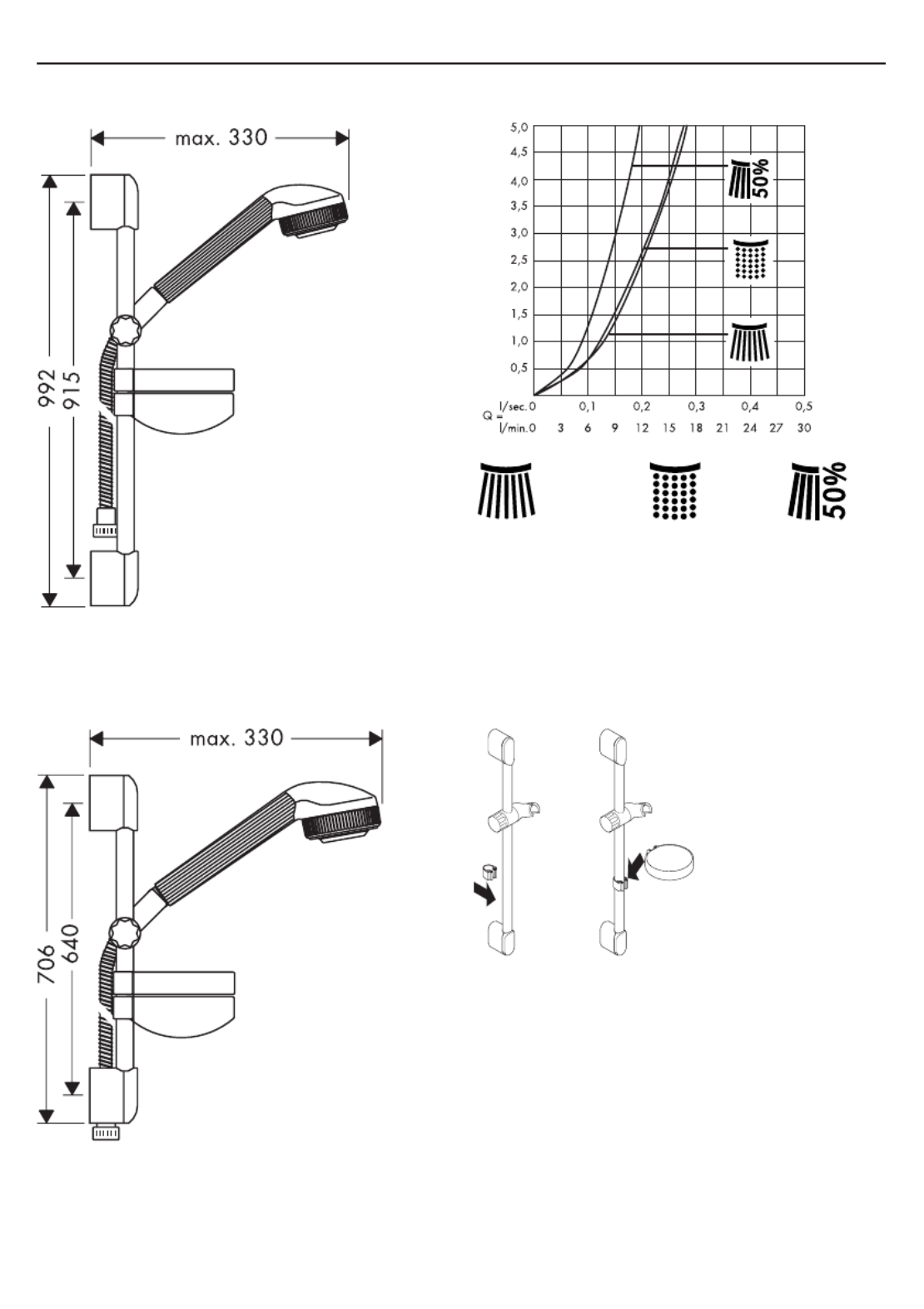 max. 330

992

915

5,0
4,5
4,0
3,5
3,0
2,5
2,0
1,5
1,0
0,5

50%

Q = l/sec. 0 0,1 0,2 0,3 0,4 0,5
l/min. 0 3 6 9 12 15 18 21 24 27 30

50%

max. 330

706

640